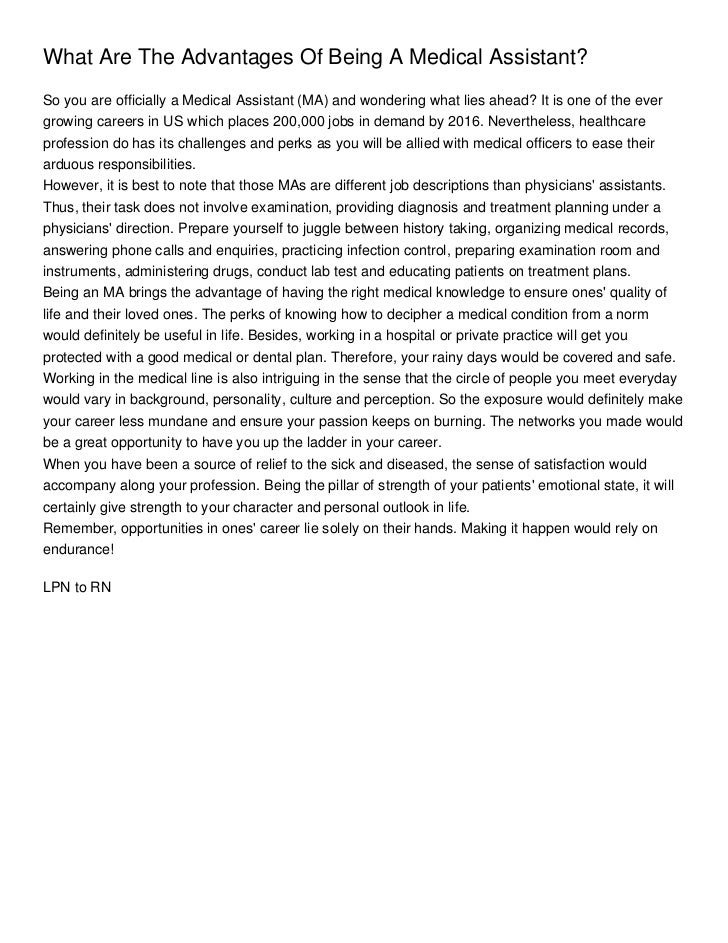 What Are The Advantages Of Being A Medical Assistant?

So you are officially a Medical Assistant (MA) and wondering what lies ahead? It is one of the ever growing careers in US which places 200,000 jobs in demand by 2016. Nevertheless, healthcare profession do has its challenges and perks as you will be allied with medical officers to ease their arduous responsibilities.
However, it is best to note that those MAs are different job descriptions than physicians' assistants. Thus, their task does not involve examination, providing diagnosis and treatment planning under a physicians' direction. Prepare yourself to juggle between history taking, organizing medical records, answering phone calls and enquiries, practicing infection control, preparing examination room and instruments, administering drugs, conduct lab test and educating patients on treatment plans.
Being an MA brings the advantage of having the right medical knowledge to ensure ones' quality of life and their loved ones. The perks of knowing how to decipher a medical condition from a norm would definitely be useful in life. Besides, working in a hospital or private practice will get you protected with a good medical or dental plan. Therefore, your rainy days would be covered and safe.
Working in the medical line is also intriguing in the sense that the circle of people you meet everyday would vary in background, personality, culture and perception. So the exposure would definitely make your career less mundane and ensure your passion keeps on burning. The networks you made would be a great opportunity to have you up the ladder in your career.
When you have been a source of relief to the sick and diseased, the sense of satisfaction would accompany along your profession. Being the pillar of strength of your patients' emotional state, it will certainly give strength to your character and personal outlook in life.
Remember, opportunities in ones' career lie solely on their hands. Making it happen would rely on endurance!

LPN to RN